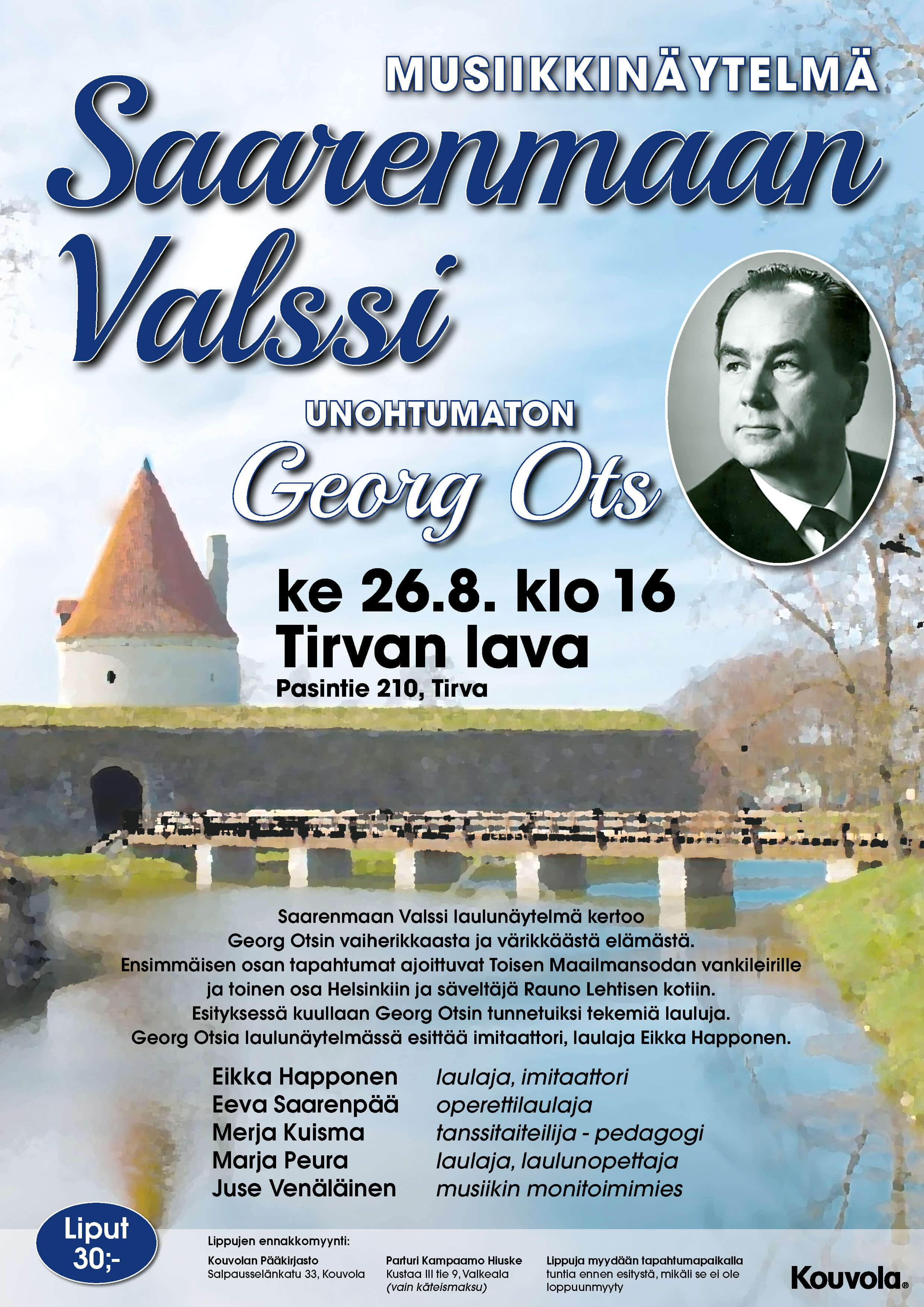 MUSIIKKINÄYTELMÄ

Saarenmaan Valssi

UNOHTUMATON

Georg Ots

ke 26.8. klo 16

Tirvan lava

Pasintie 210, Tirva

Saarenmaan Valssi laulunäytelmä kertoo Georg Otsin vaiherikkaasta ja värikkäästä elämästä. Ensimmäisen osan tapahtumat ajoittuvat Toisen Maailmansodan vankileirille ja toinen osa Helsinkiin ja säveltäjä Rauno Lehtisen kotiin. Esityksessä kuullaan Georg Otsin tunnetuiksi tekemiä lauluja. Georg Otsia laulunäytelmässä esittää imitaattori, laulaja Eikka Happonen.

Eikka Happonen laulaja, imitaattori
Eeva Saarenpää operettilaulaja
Merja Kuisma tanssitaiteilija - pedagogi
Marja Peura laulaja, laulunopettaja
Juse Venäläinen musiikin monitoimimies

Liput 30;-

Lippujen ennakkomyynti:

Kouvolan Pääkirjasto
Salpausselänkatu 33, Kouvola

Parturi Kampaamo Hiuske
Kustaa III tie 9, Valkeala
(vain käteismaksu)

Lippuja myydään tapahtumapaikalla tuntia ennen esitystä, mikäli se ei ole loppuunmyyty

Kouvola®